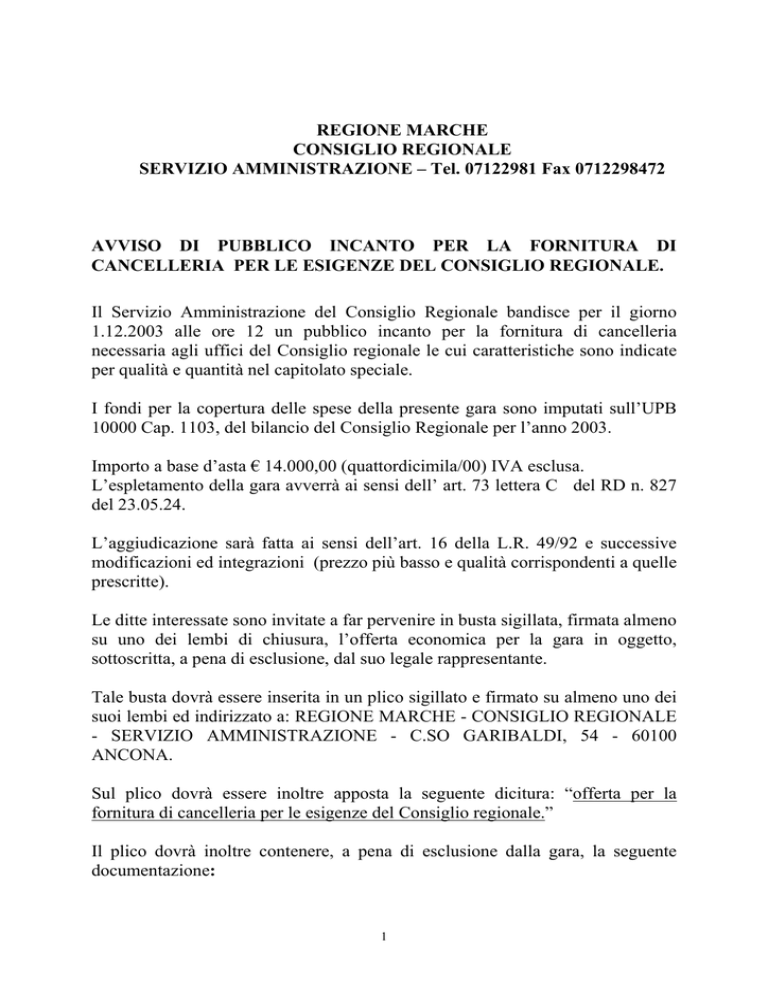 REGIONE MARCHE
CONSIGLIO REGIONALE
SERVIZIO AMMINISTRAZIONE – Tel. 07122981 Fax 0712298472

AVVISO DI PUBBLICO INCANTO PER LA FORNITURA DI CANCELLERIA PER LE ESIGENZE DEL CONSIGLIO REGIONALE.

Il Servizio Amministrazione del Consiglio Regionale bandisce per il giorno 1.12.2003 alle ore 12 un pubblico incanto per la fornitura di cancelleria necessaria agli uffici del Consiglio regionale le cui caratteristiche sono indicate per qualità e quantità nel capitolato speciale.

I fondi per la copertura delle spese della presente gara sono imputati sull'UPB 10000 Cap. 1103, del bilancio del Consiglio Regionale per l'anno 2003.

Importo a base d'asta € 14.000,00 (quattordicimila/00) IVA esclusa.
L'espletamento della gara avverrà ai sensi dell' art. 73 lettera C del RD n. 827 del 23.05.24.

L'aggiudicazione sarà fatta ai sensi dell'art. 16 della L.R. 49/92 e successive modificazioni ed integrazioni (prezzo più basso e qualità corrispondenti a quelle prescritte).

Le ditte interessate sono invitate a far pervenire in busta sigillata, firmata almeno su uno dei lembi di chiusura, l'offerta economica per la gara in oggetto, sottoscritta, a pena di esclusione, dal suo legale rappresentante.

Tale busta dovrà essere inserita in un plico sigillato e firmato su almeno uno dei suoi lembi ed indirizzato a: REGIONE MARCHE - CONSIGLIO REGIONALE - SERVIZIO AMMINISTRAZIONE - C.SO GARIBALDI, 54 - 60100 ANCONA.

Sul plico dovrà essere inoltre apposta la seguente dicitura: "offerta per la fornitura di cancelleria per le esigenze del Consiglio regionale."

Il plico dovrà inoltre contenere, a pena di esclusione dalla gara, la seguente documentazione:

1